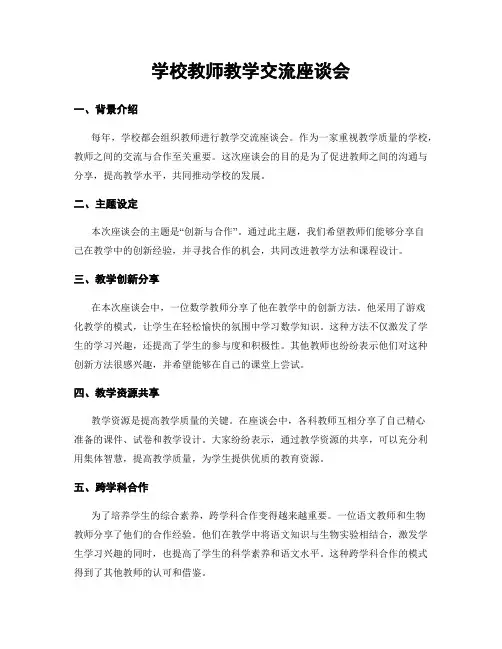 学校教师教学交流座谈会

一、背景介绍

每年，学校都会组织教师进行教学交流座谈会。作为一家重视教学质量的学校，教师之间的交流与合作至关重要。这次座谈会的目的是为了促进教师之间的沟通与分享，提高教学水平，共同推动学校的发展。

二、主题设定

本次座谈会的主题是“创新与合作”。通过此主题，我们希望教师们能够分享自己在教学中的创新经验，并寻找合作的机会，共同改进教学方法和课程设计。

三、教学创新分享

在本次座谈会中，一位数学教师分享了他在教学中的创新方法。他采用了游戏化教学的模式，让学生在轻松愉快的氛围中学习数学知识。这种方法不仅激发了学生的学习兴趣，还提高了学生的参与度和积极性。其他教师也纷纷表示他们对这种创新方法很感兴趣，并希望能够在自己的课堂上尝试。

四、教学资源共享

教学资源是提高教学质量的关键。在座谈会中，各科教师互相分享了自己精心准备的课件、试卷和教学设计。大家纷纷表示，通过教学资源的共享，可以充分利用集体智慧，提高教学质量，为学生提供优质的教育资源。

五、跨学科合作

为了培养学生的综合素养，跨学科合作变得越来越重要。一位语文教师和生物教师分享了他们的合作经验。他们在教学中将语文知识与生物实验相结合，激发学生学习兴趣的同时，也提高了学生的科学素养和语文水平。这种跨学科合作的模式得到了其他教师的认可和借鉴。